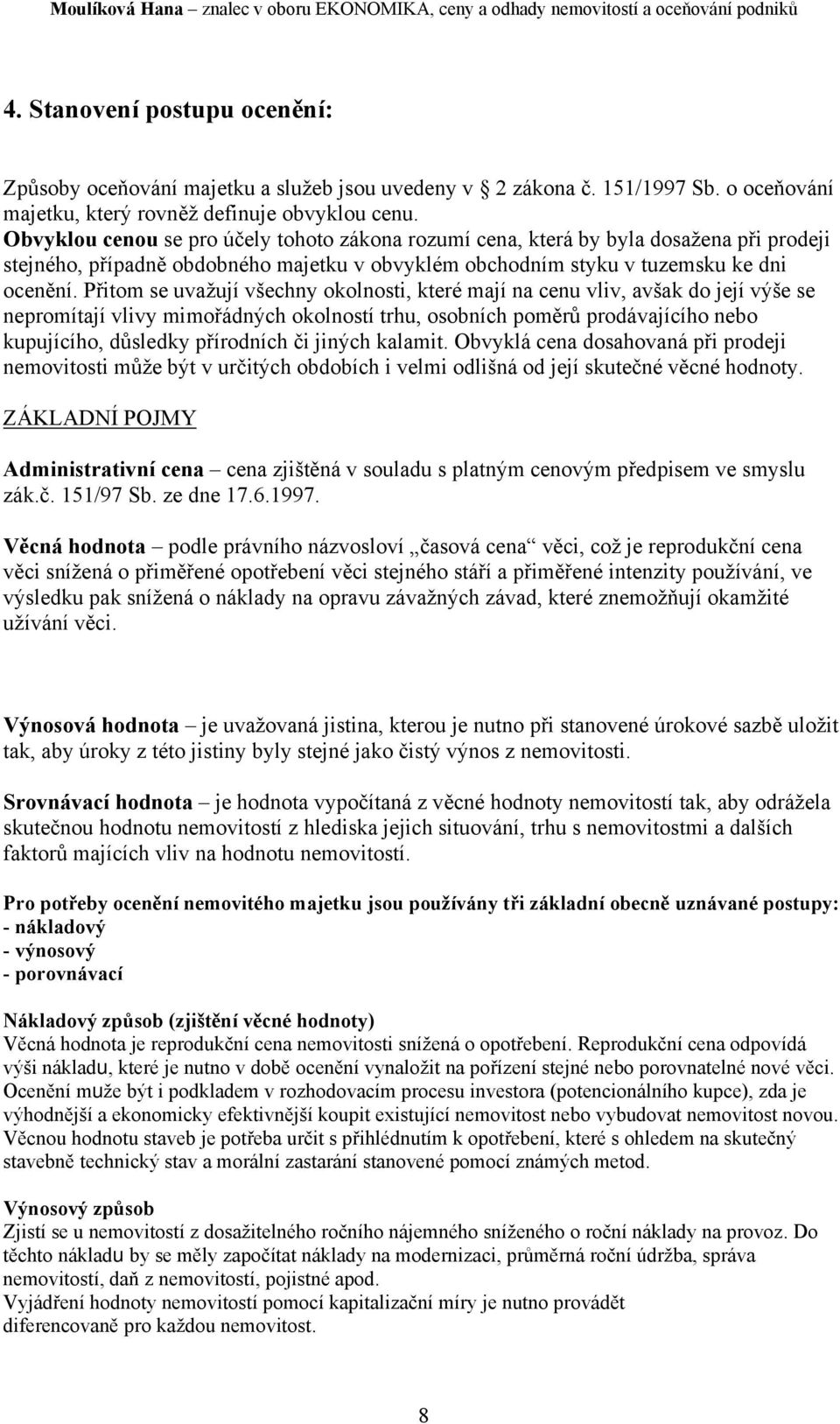 Moulíková Hana – znalec v oboru EKONOMIKA, ceny a odhady nemovitostí a oceňování podniků

4. Stanovení postupu ocenění:

Způsoby oceňování majetku a služeb jsou uvedeny v § 2 zákona č. 151/1997 Sb. o oceňování majetku, který rovněž definuje obvyklou cenu.
Obvyklou cenou se pro účely tohoto zákona rozumí cena, která by byla dosažena při prodeji stejného, případně obdobného majetku v obvyklém obchodním styku v tuzemsku ke dni ocenění. Přitom se uvažují všechny okolnosti, které mají na cenu vliv, avšak do její výše se nepromítají vlivy mimořádných okolností trhu, osobních poměrů prodávajícího nebo kupujícího, důsledky přírodních či jiných kalamit. Obvyklá cena dosahovaná při prodeji nemovitosti může být v určitých obdobích i velmi odlišná od její skutečné věcné hodnoty.

ZÁKLADNÍ POJMY

Administrativní cena – cena zjištěná v souladu s platným cenovým předpisem ve smyslu zák.č. 151/97 Sb. ze dne 17.6.1997.

Věcná hodnota – podle právního názvosloví „časová cena“ věci, což je reprodukční cena věci snížená o přiměřené opotřebení věci stejného stáří a přiměřené intenzity používání, ve výsledku pak snížená o náklady na opravu závažných závad, které znemožňují okamžité užívání věci.

Výnosová hodnota – je uvažovaná jistina, kterou je nutno při stanovené úrokové sazbě uložit tak, aby úroky z této jistiny byly stejné jako čistý výnos z nemovitosti.

Srovnávací hodnota – je hodnota vypočítaná z věcné hodnoty nemovitostí tak, aby odrážela skutečnou hodnotu nemovitostí z hlediska jejich situování, trhu s nemovitostmi a dalších faktorů majících vliv na hodnotu nemovitostí.

Pro potřeby ocenění nemovitého majetku jsou používány tři základní obecně uznávané postupy:
- nákladový
- výnosový
- porovnávací

Nákladový způsob (zjištění věcné hodnoty)
Věcná hodnota je reprodukční cena nemovitosti snížená o opotřebení. Reprodukční cena odpovídá výši nákladu, které je nutno v době ocenění vynaložit na pořízení stejné nebo porovnatelné nové věci. Ocenění muže být i podkladem v rozhodovacím procesu investora (potencionálního kupce), zda je výhodnější a ekonomicky efektivnější koupit existující nemovitost nebo vybudovat nemovitost novou. Věcnou hodnotu staveb je potřeba určit s přihlédnutím k opotřebení, které s ohledem na skutečný stavebně technický stav a morální zastarání stanovené pomocí známých metod.

Výnosový způsob
Zjistí se u nemovitostí z dosažitelného ročního nájemného sníženého o roční náklady na provoz. Do těchto nákladu by se měly započítat náklady na modernizaci, průměrná roční údržba, správa nemovitostí, daň z nemovitostí, pojistné apod.
Vyjádření hodnoty nemovitostí pomocí kapitalizační míry je nutno provádět diferencovaně pro každou nemovitost.

8